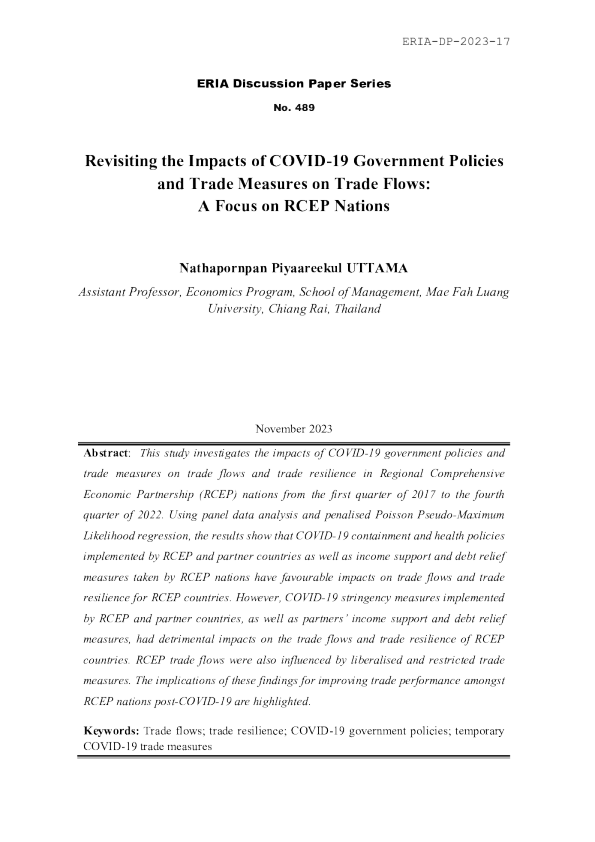 ERIA-DP-2023-17

ERIA Discussion Paper Series

No. 489

Revisiting the Impacts of COVID-19 Government Policies and Trade Measures on Trade Flows: A Focus on RCEP Nations

Nathapornpan Piyaareekul UTTAMA

Assistant Professor, Economics Program, School of Management, Mae Fah Luang University, Chiang Rai, Thailand

November 2023

Abstract: This study investigates the impacts of COVID-19 government policies and trade measures on trade flows and trade resilience in Regional Comprehensive Economic Partnership (RCEP) nations from the first quarter of 2017 to the fourth quarter of 2022. Using panel data analysis and penalised Poisson Pseudo-Maximum Likelihood regression, the results show that COVID-19 containment and health policies implemented by RCEP and partner countries as well as income support and debt relief measures taken by RCEP nations have favourable impacts on trade flows and trade resilience for RCEP countries. However, COVID-19 stringency measures implemented by RCEP and partner countries, as well as partners' income support and debt relief measures, had detrimental impacts on the trade flows and trade resilience of RCEP countries. RCEP trade flows were also influenced by liberalised and restricted trade measures. The implications of these findings for improving trade performance amongst RCEP nations post-COVID-19 are highlighted.

Keywords: Trade flows; trade resilience; COVID-19 government policies; temporary COVID-19 trade measures